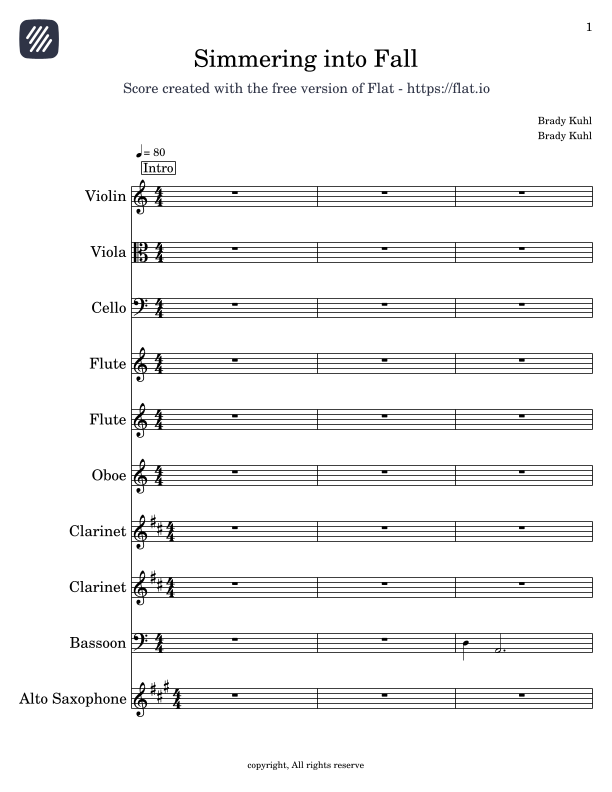 1

Simmering into Fall

Score created with the free version of Flat - https://flat.io

Brady Kuhl
Brady Kuhl

♩= 80
Intro

Violin

Viola

Cello

Flute

Flute

Oboe

Clarinet

Clarinet

Bassoon

Alto Saxophone

copyright, All rights reserve